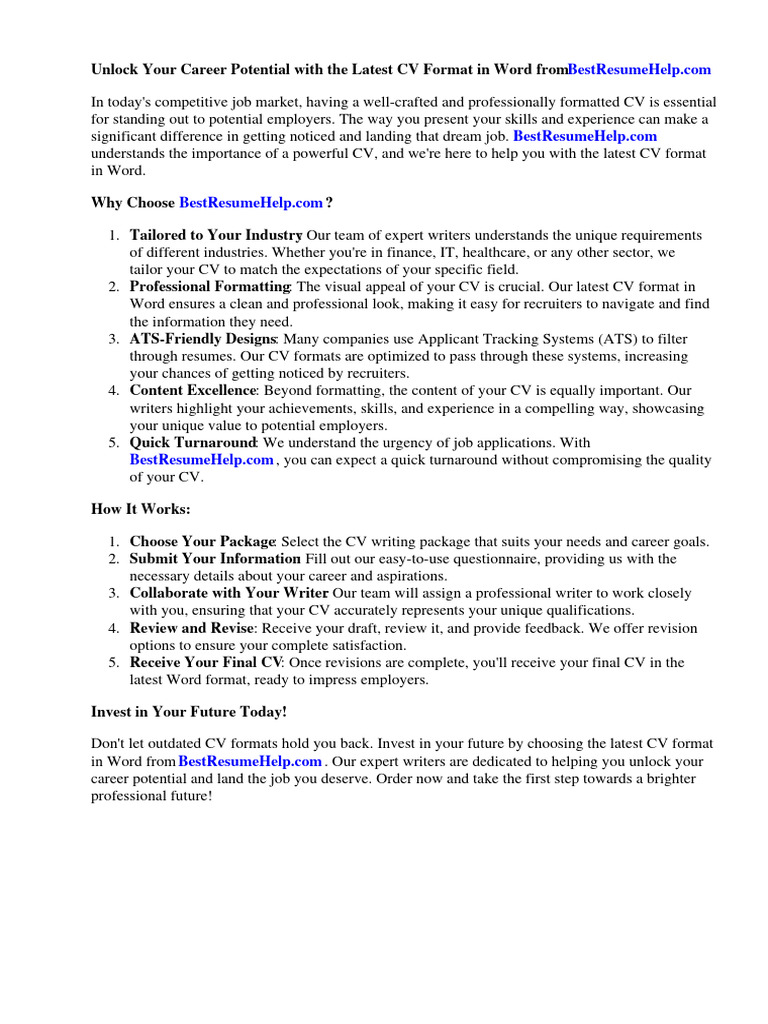 Unlock Your Career Potential with the Latest CV Format in Word fromBestResumeHelp.com

In today's competitive job market, having a well-crafted and professionally formatted CV is essential for standing out to potential employers. The way you present your skills and experience can make a significant difference in getting noticed and landing that dream job. BestResumeHelp.com understands the importance of a powerful CV, and we're here to help you with the latest CV format in Word.

Why Choose BestResumeHelp.com ?

1. Tailored to Your Industry Our team of expert writers understands the unique requirements of different industries. Whether you're in finance, IT, healthcare, or any other sector, we tailor your CV to match the expectations of your specific field.
2. Professional Formatting: The visual appeal of your CV is crucial. Our latest CV format in Word ensures a clean and professional look, making it easy for recruiters to navigate and find the information they need.
3. ATS-Friendly Designs: Many companies use Applicant Tracking Systems (ATS) to filter through resumes. Our CV formats are optimized to pass through these systems, increasing your chances of getting noticed by recruiters.
4. Content Excellence: Beyond formatting, the content of your CV is equally important. Our writers highlight your achievements, skills, and experience in a compelling way, showcasing your unique value to potential employers.
5. Quick Turnaround: We understand the urgency of job applications. With BestResumeHelp.com , you can expect a quick turnaround without compromising the quality of your CV.

How It Works:

1. Choose Your Package: Select the CV writing package that suits your needs and career goals.
2. Submit Your Information Fill out our easy-to-use questionnaire, providing us with the necessary details about your career and aspirations.
3. Collaborate with Your Writer Our team will assign a professional writer to work closely with you, ensuring that your CV accurately represents your unique qualifications.
4. Review and Revise: Receive your draft, review it, and provide feedback. We offer revision options to ensure your complete satisfaction.
5. Receive Your Final CV: Once revisions are complete, you'll receive your final CV in the latest Word format, ready to impress employers.

Invest in Your Future Today!

Don't let outdated CV formats hold you back. Invest in your future by choosing the latest CV format in Word from BestResumeHelp.com . Our expert writers are dedicated to helping you unlock your career potential and land the job you deserve. Order now and take the first step towards a brighter professional future!